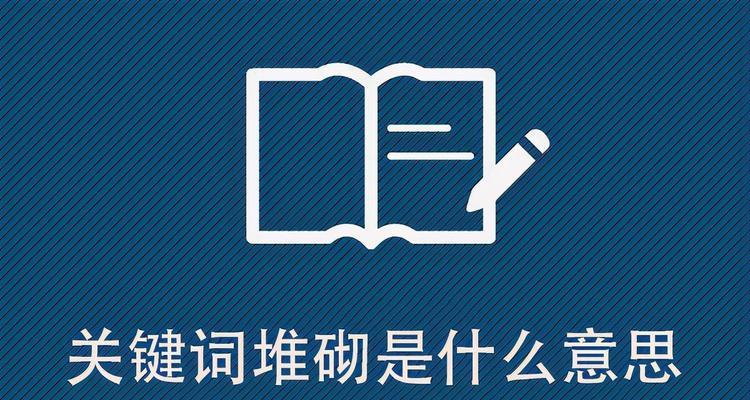 关键词堆砌是什么意思